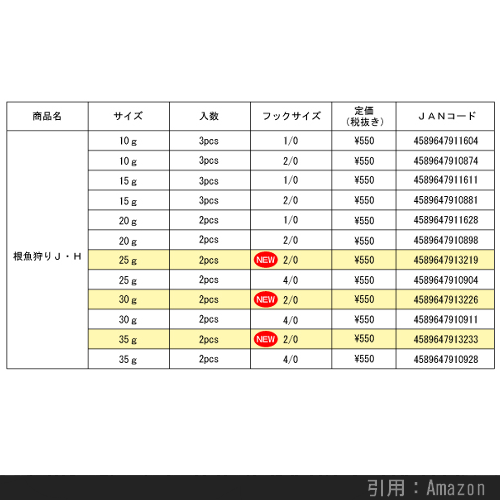 | 商品名 | サイズ | 入数 | フックサイズ | 定価（税抜き） | ＪＡＮコード |
|---|---|---|---|---|---|
| 根魚狩りＪ・Ｈ | 10ｇ | 3pcs | 1/0 | ¥550 | 4589647911604 |
|  | 10ｇ | 3pcs | 2/0 | ¥550 | 4589647910874 |
|  | 15ｇ | 3pcs | 1/0 | ¥550 | 4589647911611 |
|  | 15ｇ | 3pcs | 2/0 | ¥550 | 4589647910881 |
|  | 20ｇ | 2pcs | 1/0 | ¥550 | 4589647911628 |
|  | 20ｇ | 2pcs | 2/0 | ¥550 | 4589647910898 |
|  | 25ｇ | 2pcs | NEW 2/0 | ¥550 | 4589647913219 |
|  | 25ｇ | 2pcs | 4/0 | ¥550 | 4589647910904 |
|  | 30ｇ | 2pcs | NEW 2/0 | ¥550 | 4589647913226 |
|  | 30ｇ | 2pcs | 4/0 | ¥550 | 4589647910911 |
|  | 35ｇ | 2pcs | NEW 2/0 | ¥550 | 4589647913233 |
|  | 35ｇ | 2pcs | 4/0 | ¥550 | 4589647910928 |

引用：Amazon